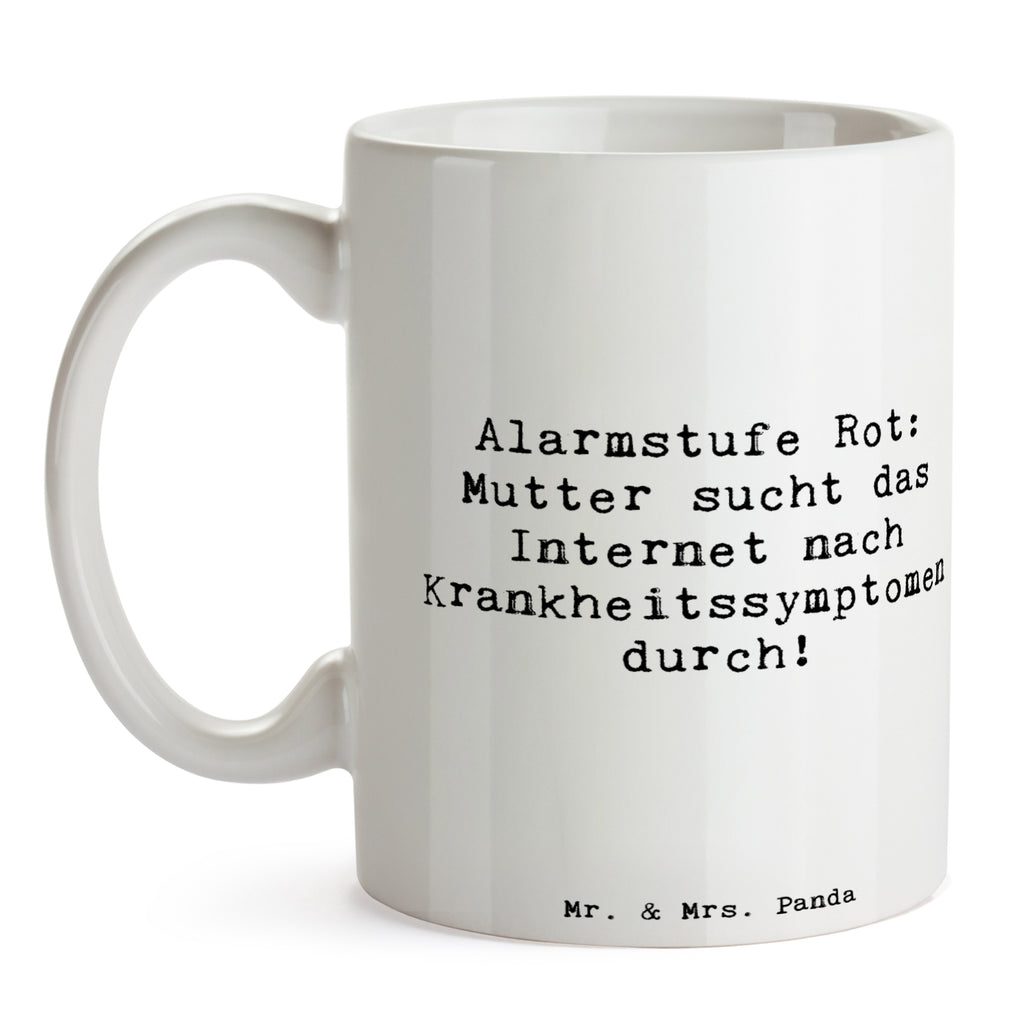 Alarmstufe Rot: Mutter sucht das Internet nach Krankheitssymptomen durch!

Mr. & Mrs. Panda